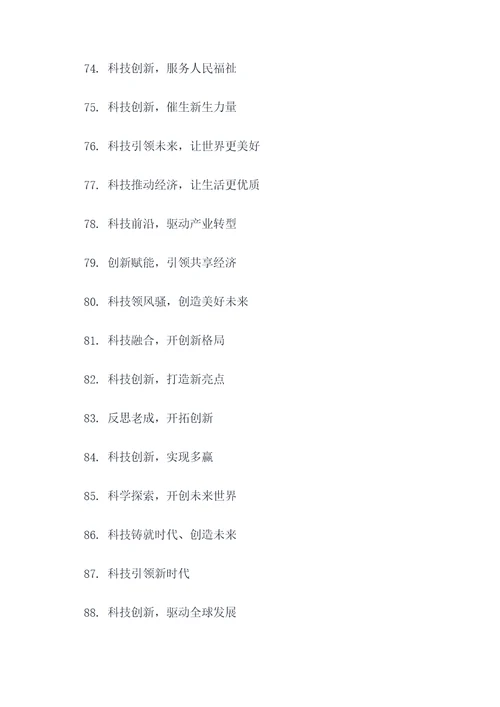 74. 科技创新，服务人民福祉

75. 科技创新，催生新生力量

76. 科技引领未来，让世界更美好

77. 科技推动经济，让生活更优质

78. 科技前沿，驱动产业转型

79. 创新赋能，引领共享经济

80. 科技领风骚，创造美好未来

81. 科技融合，开创新格局

82. 科技创新，打造新亮点

83. 反思老成，开拓创新

84. 科技创新，实现多赢

85. 科学探索，开创未来世界

86. 科技铸就时代、创造未来

87. 科技引领新时代

88. 科技创新，驱动全球发展